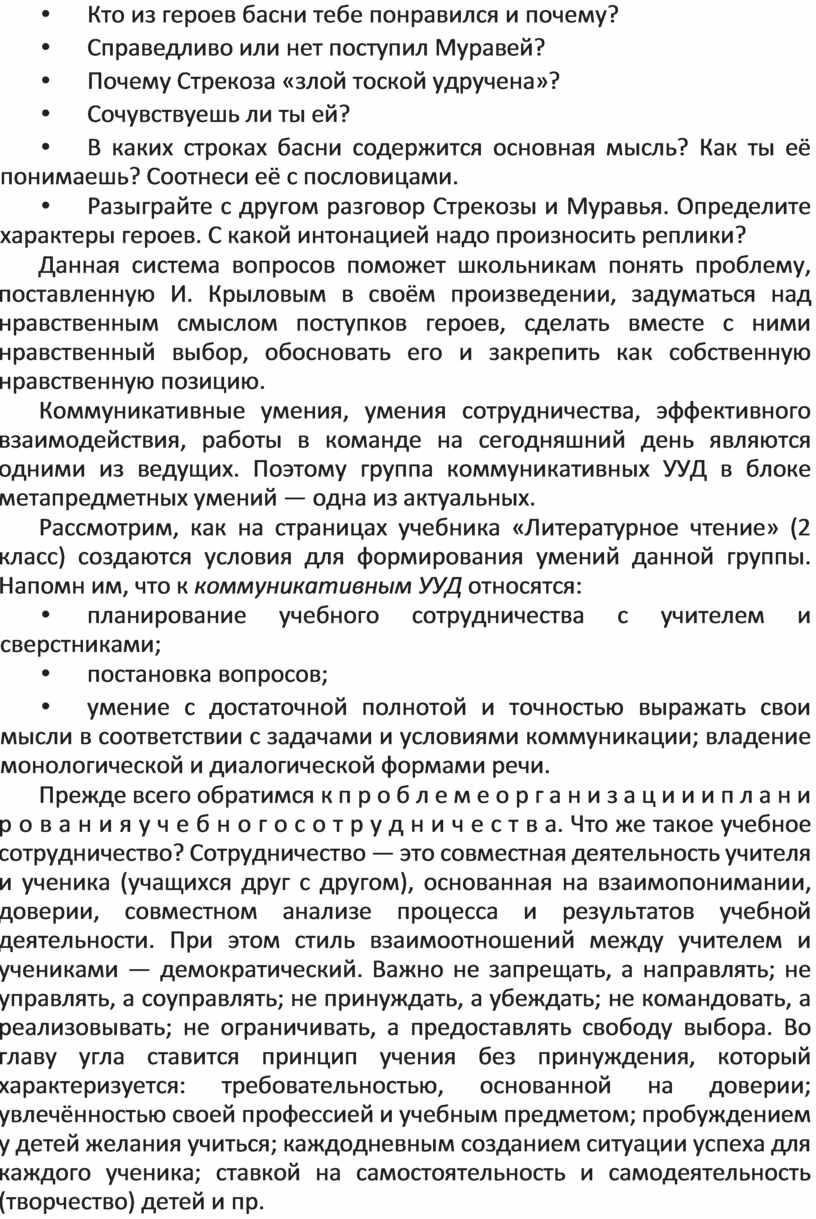 • Кто из героев басни тебе понравился и почему?

• Справедливо или нет поступил Муравей?

• Почему Стрекоза «злой тоской удручена»?

• Сочувствуешь ли ты ей?

• В каких строках басни содержится основная мысль? Как ты её понимаешь? Соотнеси её с пословицами.

• Разыграйте с другом разговор Стрекозы и Муравья. Определите характеры героев. С какой интонацией надо произносить реплики?

Данная система вопросов поможет школьникам понять проблему, поставленную И. Крыловым в своём произведении, задуматься над нравственным смыслом поступков героев, сделать вместе с ними нравственный выбор, обосновать его и закрепить как собственную нравственную позицию.

Коммуникативные умения, умения сотрудничества, эффективного взаимодействия, работы в команде на сегодняшний день являются одними из ведущих. Поэтому группа коммуникативных УУД в блоке метапредметных умений — одна из актуальных.

Рассмотрим, как на страницах учебника «Литературное чтение» (2 класс) создаются условия для формирования умений данной группы. Напомн им, что к коммуникативным УУД относятся:

• планирование учебного сотрудничества с учителем и сверстниками;

• постановка вопросов;

• умение с достаточной полнотой и точностью выражать свои мысли в соответствии с задачами и условиями коммуникации; владение монологической и диалогической формами речи.

Прежде всего обратимся к п р о б л е м е о р г а н и з а ц и и и п л а н и р о в а н и я у ч е б н о г о с о т р у д н и ч е с т в а. Что же такое учебное сотрудничество? Сотрудничество — это совместная деятельность учителя и ученика (учащихся друг с другом), основанная на взаимопонимании, доверии, совместном анализе процесса и результатов учебной деятельности. При этом стиль взаимоотношений между учителем и учениками — демократический. Важно не запрещать, а направлять; не управлять, а соуправлять; не принуждать, а убеждать; не командовать, а реализовывать; не ограничивать, а предоставлять свободу выбора. Во главу угла ставится принцип учения без принуждения, который характеризуется: требовательностью, основанной на доверии; увлечённостью своей профессией и учебным предметом; пробуждением у детей желания учиться; каждодневным созданием ситуации успеха для каждого ученика; ставкой на самостоятельность и самодеятельность (творчество) детей и пр.